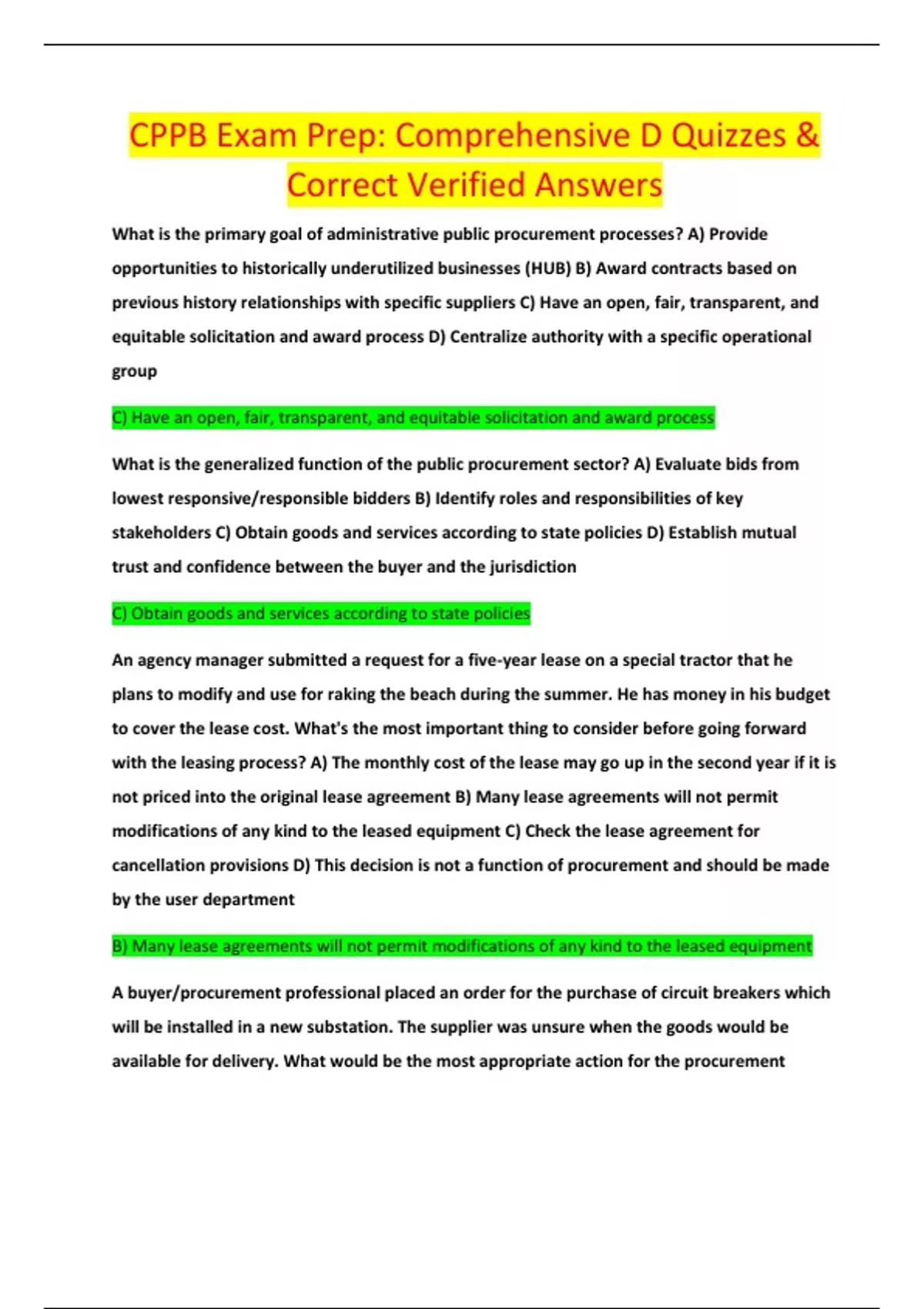 CPPB Exam Prep: Comprehensive D Quizzes & Correct Verified Answers

What is the primary goal of administrative public procurement processes? A) Provide opportunities to historically underutilized businesses (HUB) B) Award contracts based on previous history relationships with specific suppliers C) Have an open, fair, transparent, and equitable solicitation and award process D) Centralize authority with a specific operational group

C) Have an open, fair, transparent, and equitable solicitation and award process

What is the generalized function of the public procurement sector? A) Evaluate bids from lowest responsive/responsible bidders B) Identify roles and responsibilities of key stakeholders C) Obtain goods and services according to state policies D) Establish mutual trust and confidence between the buyer and the jurisdiction

C) Obtain goods and services according to state policies

An agency manager submitted a request for a five-year lease on a special tractor that he plans to modify and use for raking the beach during the summer. He has money in his budget to cover the lease cost. What's the most important thing to consider before going forward with the leasing process? A) The monthly cost of the lease may go up in the second year if it is not priced into the original lease agreement B) Many lease agreements will not permit modifications of any kind to the leased equipment C) Check the lease agreement for cancellation provisions D) This decision is not a function of procurement and should be made by the user department

B) Many lease agreements will not permit modifications of any kind to the leased equipment

A buyer/procurement professional placed an order for the purchase of circuit breakers which will be installed in a new substation. The supplier was unsure when the goods would be available for delivery. What would be the most appropriate action for the procurement